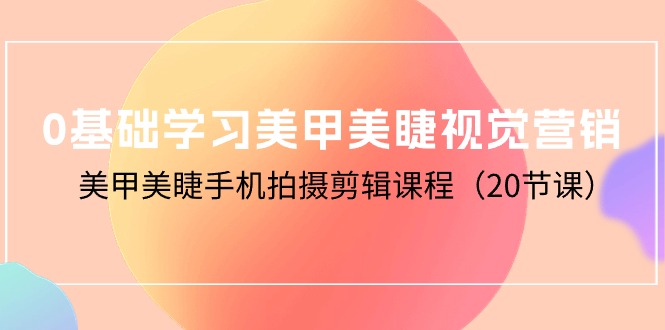 0基础学习美甲美睫视觉营销

美甲美睫手机拍摄剪辑课程（20节课）